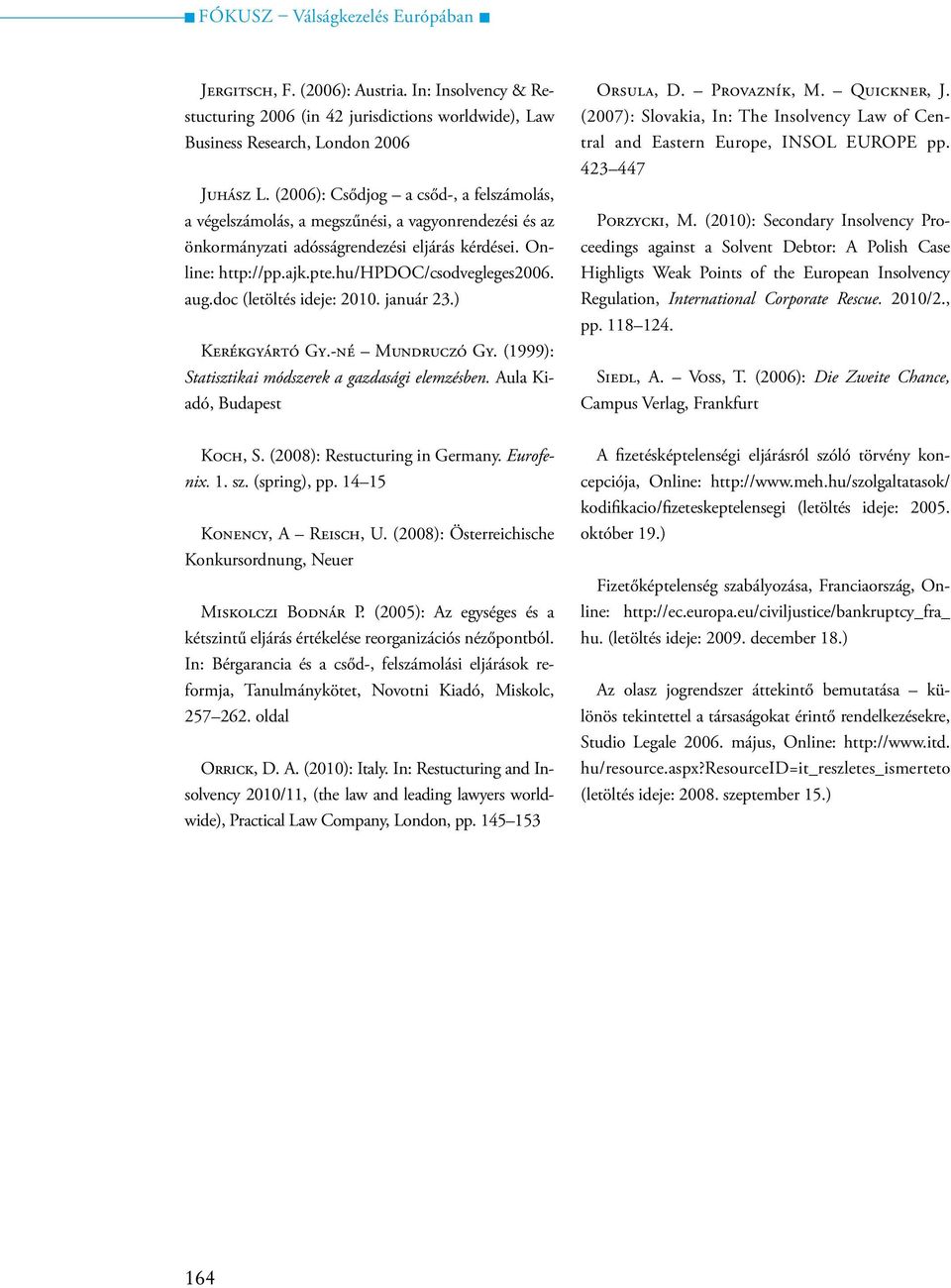 ■ FÓKUSZ – Válságkezelés Európában ■

Jergitsch, F. (2006): Austria. In: Insolvency & Restucturing 2006 (in 42 jurisdictions worldwide), Law Business Research, London 2006

Juhász L. (2006): Csődjog – a csőd-, a felszámolás, a végelszámolás, a megszűnési, a vagyonrendezési és az önkormányzati adósságrendezési eljárás kérdései. Online: http://pp.ajk.pte.hu/HPDOC/csodvegleges2006.aug.doc (letöltés ideje: 2010. január 23.)

Kerékgyártó Gy.-né – Mundruczó Gy. (1999): Statisztikai módszerek a gazdasági elemzésben. Aula Kiadó, Budapest

Koch, S. (2008): Restucturing in Germany. Eurofenix. 1. sz. (spring), pp. 14–15

Konency, A – Reisch, U. (2008): Österreichische Konkursordnung, Neuer

Miskolczi Bodnár P. (2005): Az egységes és a kétszintű eljárás értékelése reorganizációs nézőpontból. In: Bérgarancia és a csőd-, felszámolási eljárások reformja, Tanulmánykötet, Novotni Kiadó, Miskolc, 257–262. oldal

Orrick, D. A. (2010): Italy. In: Restucturing and Insolvency 2010/11, (the law and leading lawyers worldwide), Practical Law Company, London, pp. 145–153

Orsula, D. – Provazník, M. – Quickner, J. (2007): Slovakia, In: The Insolvency Law of Central and Eastern Europe, INSOL EUROPE pp. 423–447

Porzycki, M. (2010): Secondary Insolvency Proceedings against a Solvent Debtor: A Polish Case Highligts Weak Points of the European Insolvency Regulation, International Corporate Rescue. 2010/2., pp. 118–124.

Siedl, A. – Voss, T. (2006): Die Zweite Chance, Campus Verlag, Frankfurt

A fizetésképtelenségi eljárásról szóló törvény koncepciója, Online: http://www.meh.hu/szolgaltatasok/kodifikacio/fizeteskeptelensegi (letöltés ideje: 2005. október 19.)

Fizetőképtelenség szabályozása, Franciaország, Online: http://ec.europa.eu/civiljustice/bankruptcy_fra_hu. (letöltés ideje: 2009. december 18.)

Az olasz jogrendszer áttekintő bemutatása – különös tekintettel a társaságokat érintő rendelkezésekre, Studio Legale 2006. május, Online: http://www.itd.hu/resource.aspx?ResourceID=it_reszletes_ismerteto (letöltés ideje: 2008. szeptember 15.)

164